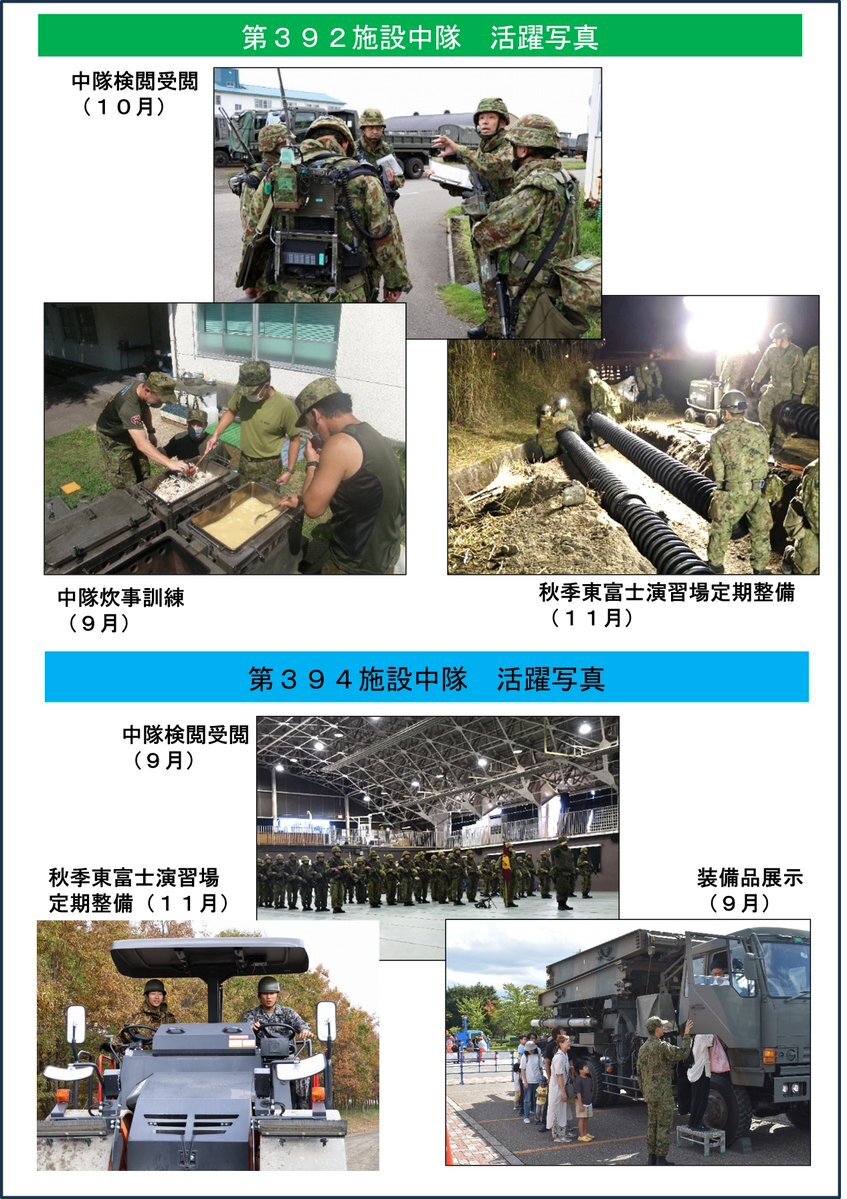 第392施設中隊　活躍写真

中隊検閲受閲
（10月）

中隊炊事訓練
（9月）

秋季東富士演習場定期整備
（11月）

第394施設中隊　活躍写真

中隊検閲受閲
（9月）

秋季東富士演習場
定期整備（11月）

装備品展示
（9月）